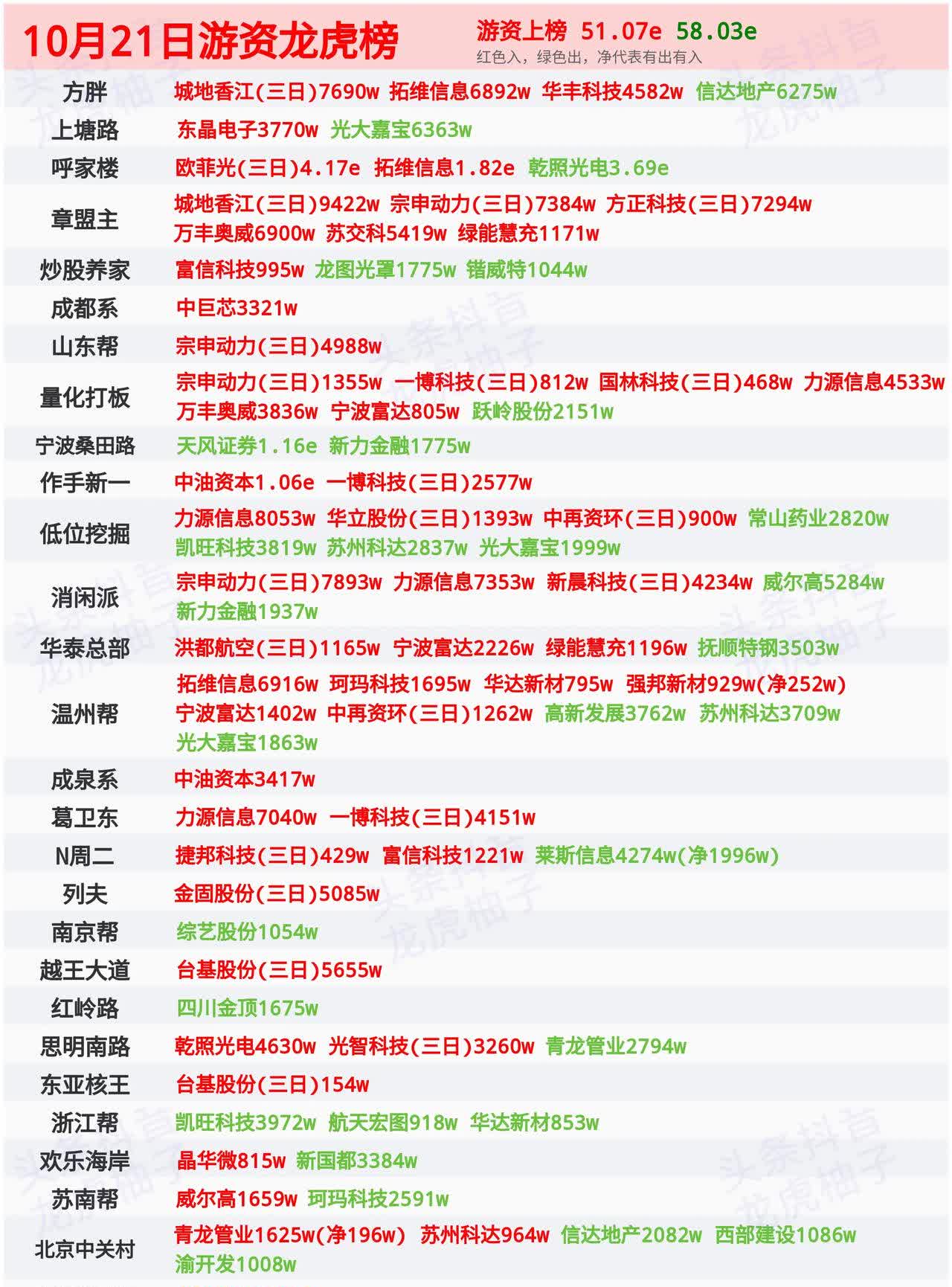 10月21日游资龙虎榜 游资上榜 51.07e 58.03e
红色入，绿色出，净代表有出有入

| | |
|---|---|
| 方胖 | 城地香江(三日)7690w 拓维信息6892w 华丰科技4582w 信达地产6275w |
| 上塘路 | 东晶电子3770w 光大嘉宝6363w |
| 呼家楼 | 欧菲光(三日)4.17e 拓维信息1.82e 乾照光电3.69e |
| 章盟主 | 城地香江(三日)9422w 宗申动力(三日)7384w 方正科技(三日)7294w 万丰奥威6900w 苏交科5419w 绿能慧充1171w |
| 炒股养家 | 富信科技995w 龙图光罩1775w 锴威特1044w |
| 成都系 | 中巨芯3321w |
| 山东帮 | 宗申动力(三日)4988w |
| 量化打板 | 宗申动力(三日)1355w 一博科技(三日)812w 国林科技(三日)468w 力源信息4533w 万丰奥威3836w 宁波富达805w 跃岭股份2151w |
| 宁波桑田路 | 天风证券1.16e 新力金融1775w |
| 作手新一 | 中油资本1.06e 一博科技(三日)2577w |
| 低位挖掘 | 力源信息8053w 华立股份(三日)1393w 中再资环(三日)900w 常山药业2820w 凯旺科技3819w 苏州科达2837w 光大嘉宝1999w |
| 消闲派 | 宗申动力(三日)7893w 力源信息7353w 新晨科技(三日)4234w 威尔高5284w 新力金融1937w |
| 华泰总部 | 洪都航空(三日)1165w 宁波富达2226w 绿能慧充1196w 抚顺特钢3503w |
| 温州帮 | 拓维信息6916w 珂玛科技1695w 华达新材795w 强邦新材929w(净252w) 宁波富达1402w 中再资环(三日)1262w 高新发展3762w 苏州科达3709w 光大嘉宝1863w |
| 成泉系 | 中油资本3417w |
| 葛卫东 | 力源信息7040w 一博科技(三日)4151w |
| N周二 | 捷邦科技(三日)429w 富信科技1221w 莱斯信息4274w(净1996w) |
| 列夫 | 金固股份(三日)5085w |
| 南京帮 | 综艺股份1054w |
| 越王大道 | 台基股份(三日)5655w |
| 红岭路 | 四川金顶1675w |
| 思明南路 | 乾照光电4630w 光智科技(三日)3260w 青龙管业2794w |
| 东亚核王 | 台基股份(三日)154w |
| 浙江帮 | 凯旺科技3972w 航天宏图918w 华达新材853w |
| 欢乐海岸 | 晶华微815w 新国都3384w |
| 苏南帮 | 威尔高1659w 珂玛科技2591w |
| 北京中关村 | 青龙管业1625w(净196w) 苏州科达964w 信达地产2082w 西部建设1086w 渝开发1008w |

头条抖音 龙虎柚子